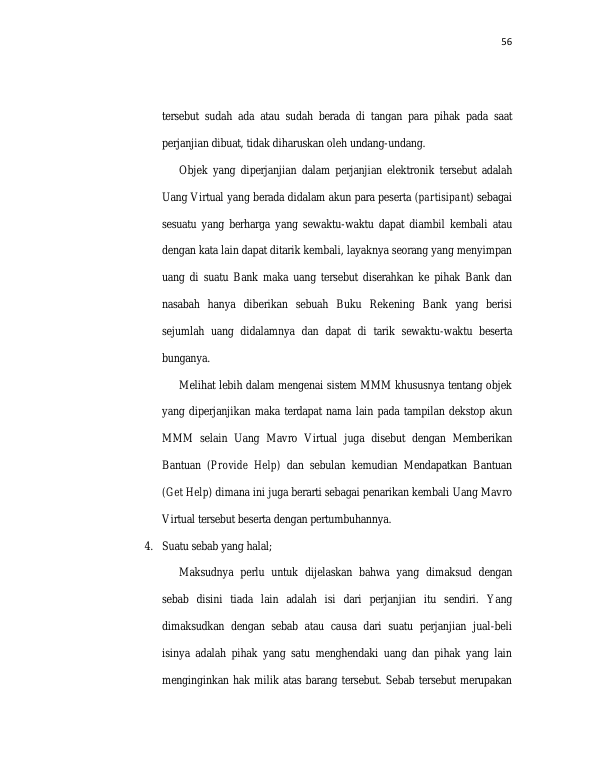 56

tersebut sudah ada atau sudah berada di tangan para pihak pada saat perjanjian dibuat, tidak diharuskan oleh undang-undang.

Objek yang diperjanjian dalam perjanjian elektronik tersebut adalah Uang Virtual yang berada didalam akun para peserta (partisipant) sebagai sesuatu yang berharga yang sewaktu-waktu dapat diambil kembali atau dengan kata lain dapat ditarik kembali, layaknya seorang yang menyimpan uang di suatu Bank maka uang tersebut diserahkan ke pihak Bank dan nasabah hanya diberikan sebuah Buku Rekening Bank yang berisi sejumlah uang didalamnya dan dapat di tarik sewaktu-waktu beserta bunganya.

Melihat lebih dalam mengenai sistem MMM khususnya tentang objek yang diperjanjikan maka terdapat nama lain pada tampilan dekstop akun MMM selain Uang Mavro Virtual juga disebut dengan Memberikan Bantuan (Provide Help) dan sebulan kemudian Mendapatkan Bantuan (Get Help) dimana ini juga berarti sebagai penarikan kembali Uang Mavro Virtual tersebut beserta dengan pertumbuhannya.

4. Suatu sebab yang halal;

Maksudnya perlu untuk dijelaskan bahwa yang dimaksud dengan sebab disini tiada lain adalah isi dari perjanjian itu sendiri. Yang dimaksudkan dengan sebab atau causa dari suatu perjanjian jual-beli isinya adalah pihak yang satu menghendaki uang dan pihak yang lain menginginkan hak milik atas barang tersebut. Sebab tersebut merupakan